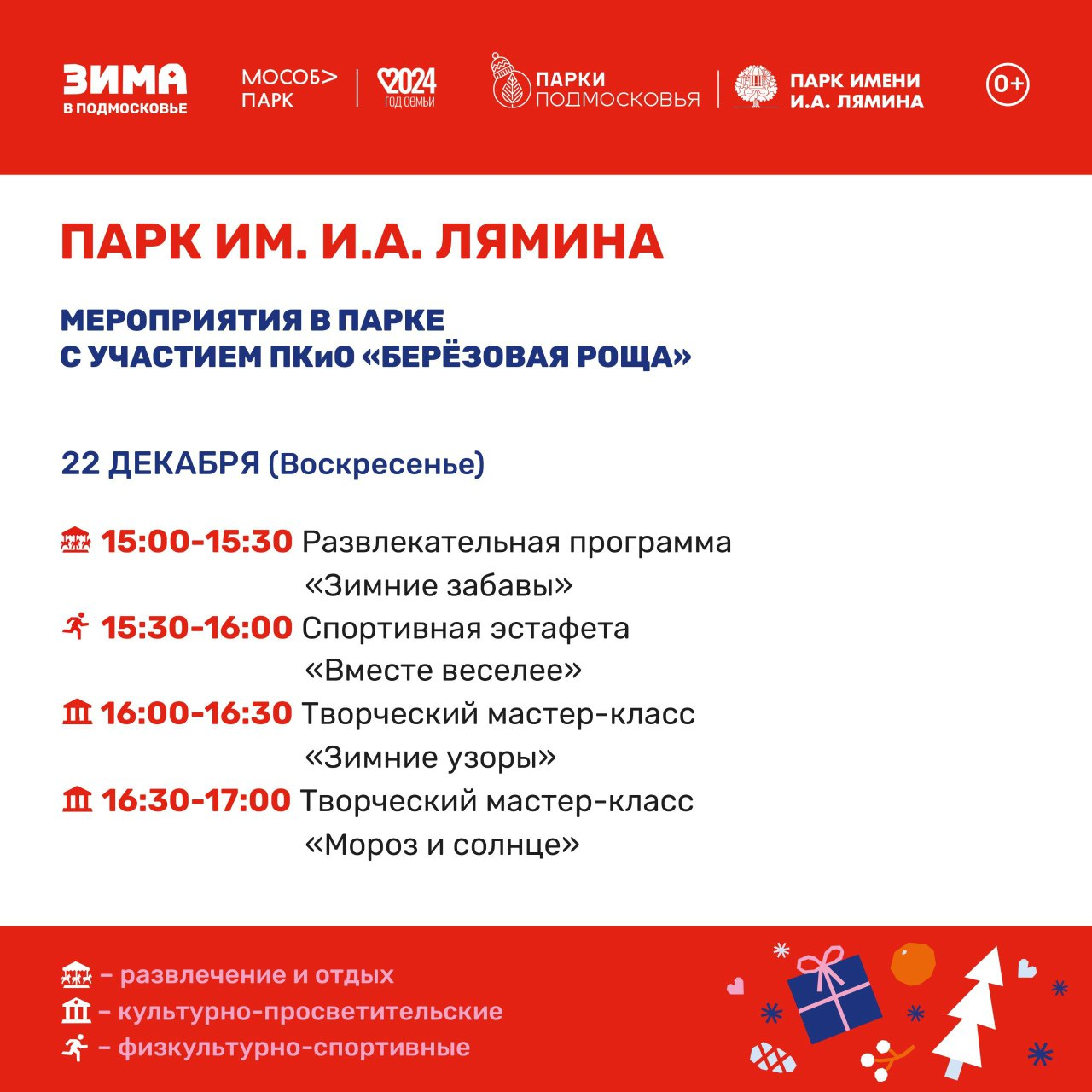 ЗИМА
В ПОДМОСКОВЬЕ

МОСОБ> ПАРК

2024 ГОД СЕМЬИ

ПАРКИ ПОДМОСКОВЬЯ

ПАРК ИМЕНИ И.А. ЛЯМИНА

0+

ПАРК ИМ. И.А. ЛЯМИНА

МЕРОПРИЯТИЯ В ПАРКЕ С УЧАСТИЕМ ПКиО «БЕРЁЗОВАЯ РОЩА»

22 ДЕКАБРЯ (Воскресенье)

15:00-15:30 Развлекательная программа «Зимние забавы»

15:30-16:00 Спортивная эстафета «Вместе веселее»

16:00-16:30 Творческий мастер-класс «Зимние узоры»

16:30-17:00 Творческий мастер-класс «Мороз и солнце»

– развлечение и отдых
– культурно-просветительские
– физкультурно-спортивные